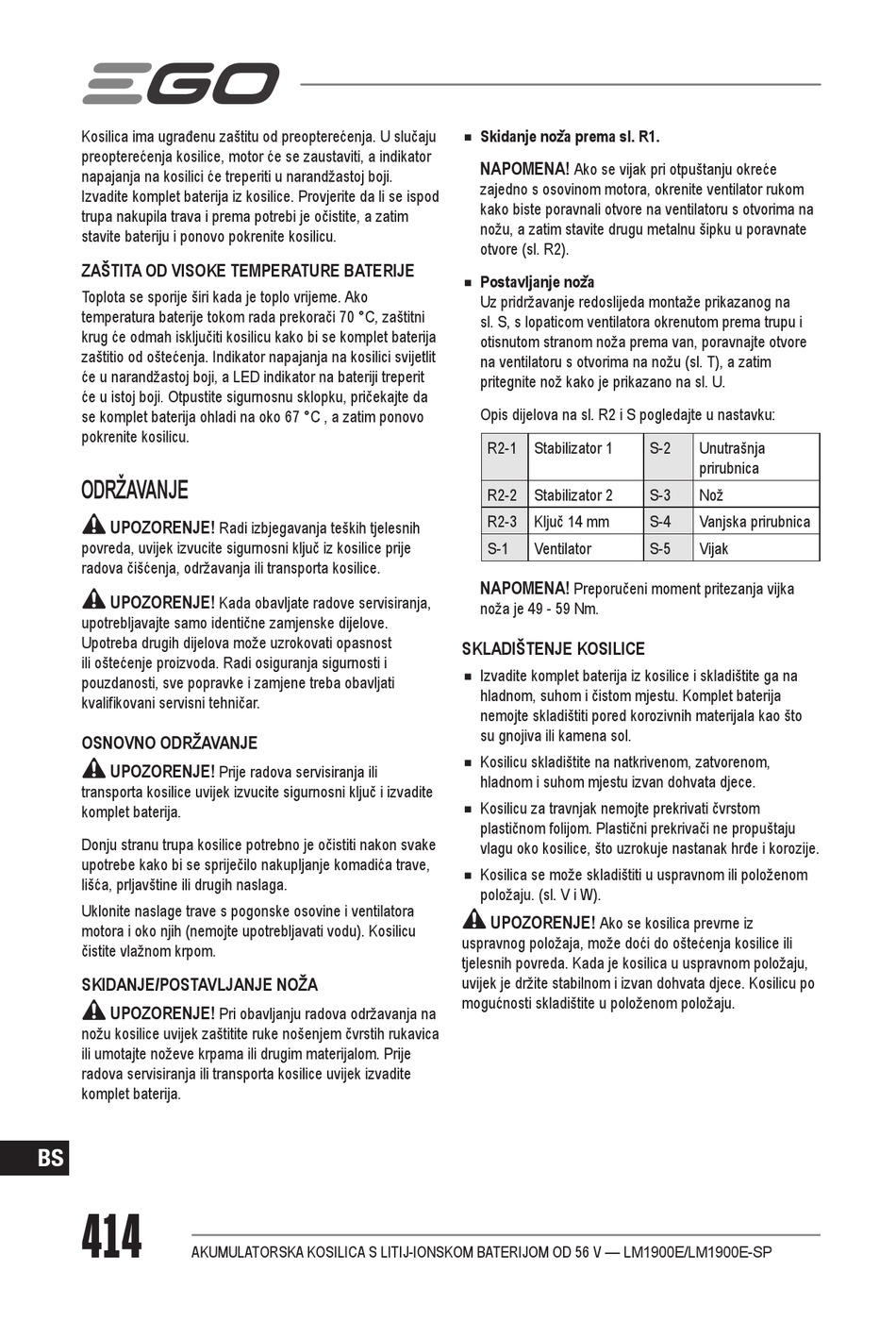 EGO

Kosilica ima ugrađenu zaštitu od preopterećenja. U slučaju preopterećenja kosilice, motor će se zaustaviti, a indikator napajanja na kosilici će treperiti u narandžastoj boji. Izvadite komplet baterija iz kosilice. Provjerite da li se ispod trupa nakupila trava i prema potrebi je očistite, a zatim stavite bateriju i ponovo pokrenite kosilicu.

ZAŠTITA OD VISOKE TEMPERATURE BATERIJE

Toplota se sporije širi kada je toplo vrijeme. Ako temperatura baterije tokom rada prekorači 70 °C, zaštitni krug će odmah isključiti kosilicu kako bi se komplet baterija zaštitio od oštećenja. Indikator napajanja na kosilici svijetlit će u narandžastoj boji, a LED indikator na bateriji treperit će u istoj boji. Otpustite sigurnosnu sklopku, pričekajte da se komplet baterija ohladi na oko 67 °C , a zatim ponovo pokrenite kosilicu.

ODRŽAVANJE

UPOZORENJE! Radi izbjegavanja teških tjelesnih povreda, uvijek izvucite sigurnosni ključ iz kosilice prije radova čišćenja, održavanja ili transporta kosilice.

UPOZORENJE! Kada obavljate radove servisiranja, upotrebljavajte samo identične zamjenske dijelove. Upotreba drugih dijelova može uzrokovati opasnost ili oštećenje proizvoda. Radi osiguranja sigurnosti i pouzdanosti, sve popravke i zamjene treba obavljati kvalifikovani servisni tehničar.

OSNOVNO ODRŽAVANJE

UPOZORENJE! Prije radova servisiranja ili transporta kosilice uvijek izvucite sigurnosni ključ i izvadite komplet baterija.

Donju stranu trupa kosilice potrebno je očistiti nakon svake upotrebe kako bi se spriječilo nakupljanje komadića trave, lišća, prljavštine ili drugih naslaga.

Uklonite naslage trave s pogonske osovine i ventilatora motora i oko njih (nemojte upotrebljavati vodu). Kosilicu čistite vlažnom krpom.

SKIDANJE/POSTAVLJANJE NOŽA

UPOZORENJE! Pri obavljanju radova održavanja na nožu kosilice uvijek zaštitite ruke nošenjem čvrstih rukavica ili umotajte noževe krpama ili drugim materijalom. Prije radova servisiranja ili transporta kosilice uvijek izvadite komplet baterija.

■ Skidanje noža prema sl. R1.

NAPOMENA! Ako se vijak pri otpuštanju okreće zajedno s osovinom motora, okrenite ventilator rukom kako biste poravnali otvore na ventilatoru s otvorima na nožu, a zatim stavite drugu metalnu šipku u poravnate otvore (sl. R2).

■ Postavljanje noža
Uz pridržavanje redoslijeda montaže prikazanog na sl. S, s lopaticom ventilatora okrenutom prema trupu i otisnutom stranom noža prema van, poravnajte otvore na ventilatoru s otvorima na nožu (sl. T), a zatim pritegnite nož kako je prikazano na sl. U.

Opis dijelova na sl. R2 i S pogledajte u nastavku:

| R2-1 | Stabilizator 1 | S-2 | Unutrašnja prirubnica |
|---|---|---|---|
| R2-2 | Stabilizator 2 | S-3 | Nož |
| R2-3 | Ključ 14 mm | S-4 | Vanjska prirubnica |
| S-1 | Ventilator | S-5 | Vijak |

NAPOMENA! Preporučeni moment pritezanja vijka noža je 49 - 59 Nm.

SKLADIŠTENJE KOSILICE

■ Izvadite komplet baterija iz kosilice i skladištite ga na hladnom, suhom i čistom mjestu. Komplet baterija nemojte skladištiti pored korozivnih materijala kao što su gnojiva ili kamena sol.

■ Kosilicu skladištite na natkrivenom, zatvorenom, hladnom i suhom mjestu izvan dohvata djece.

■ Kosilicu za travnjak nemojte prekrivati čvrstom plastičnom folijom. Plastični prekrivači ne propuštaju vlagu oko kosilice, što uzrokuje nastanak hrđe i korozije.

■ Kosilica se može skladištiti u uspravnom ili položenom položaju. (sl. V i W).

UPOZORENJE! Ako se kosilica prevrne iz uspravnog položaja, može doći do oštećenja kosilice ili tjelesnih povreda. Kada je kosilica u uspravnom položaju, uvijek je držite stabilnom i izvan dohvata djece. Kosilicu po mogućnosti skladištite u položenom položaju.

BS

414

AKUMULATORSKA KOSILICA S LITIJ-IONSKOM BATERIJOM OD 56 V — LM1900E/LM1900E-SP